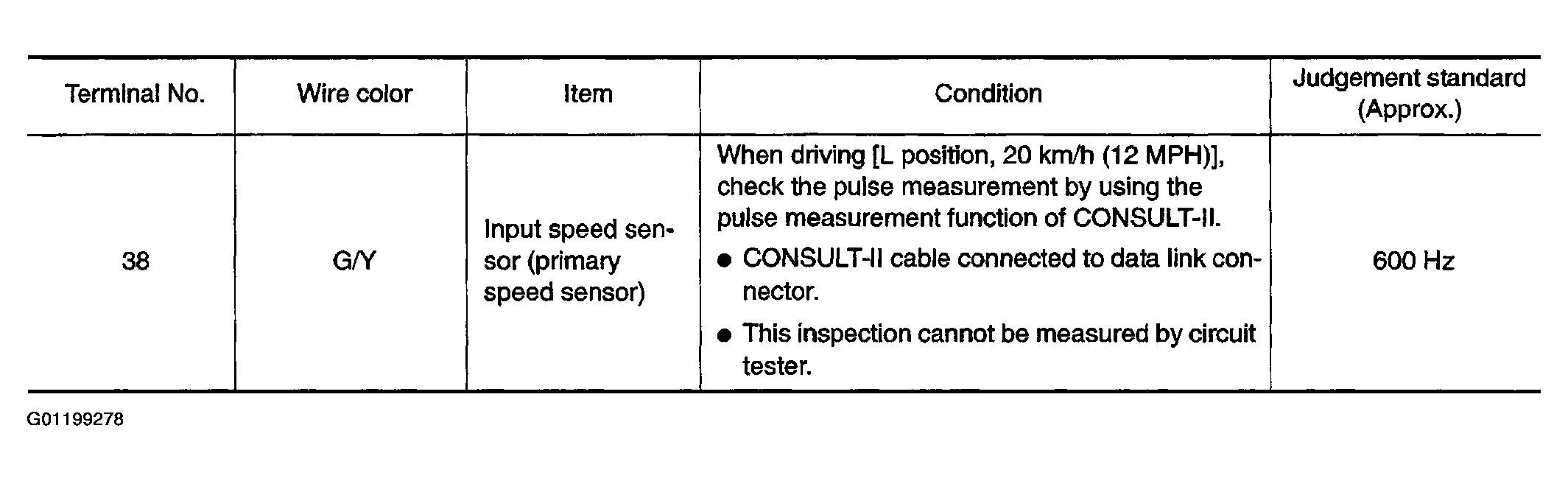 | Terminal No. | Wire color | Item | Condition | Judgement standard (Approx.) |
|---|---|---|---|---|
| 38 | G/Y | Input speed sensor (primary speed sensor) | When driving [L position, 20 km/h (12 MPH)], check the pulse measurement by using the pulse measurement function of CONSULT-II. • CONSULT-II cable connected to data link connector. • This inspection cannot be measured by circuit tester. | 600 Hz |

G01199278